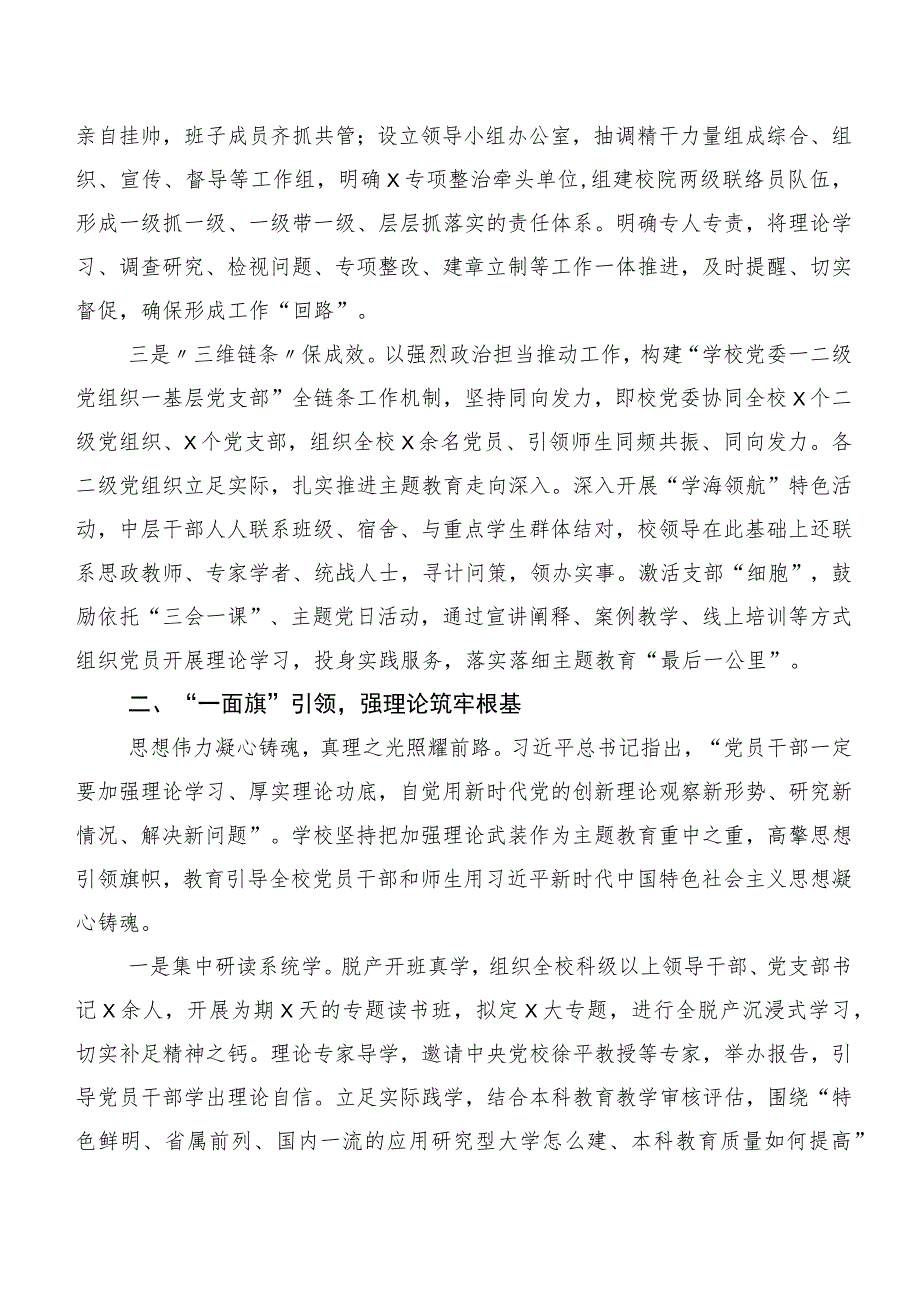 亲自挂帅，班子成员齐抓共管；设立领导小组办公室，抽调精干力量组成综合、组织、宣传、督导等工作组，明确X专项整治牵头单位,组建校院两级联络员队伍，形成一级抓一级、一级带一级、层层抓落实的责任体系。明确专人专责，将理论学习、调查研究、检视问题、专项整改、建章立制等工作一体推进，及时提醒、切实督促，确保形成工作“回路”。

三是〃三维链条〃保成效。以强烈政治担当推动工作，构建“学校党委一二级党组织一基层党支部”全链条工作机制，坚持同向发力，即校党委协同全校X个二级党组织、X个党支部，组织全校X余名党员、引领师生同频共振、同向发力。各二级党组织立足实际，扎实推进主题教育走向深入。深入开展“学海领航”特色活动，中层干部人人联系班级、宿舍、与重点学生群体结对，校领导在此基础上还联系思政教师、专家学者、统战人士，寻计问策，领办实事。激活支部“细胞”，鼓励依托“三会一课”、主题党日活动，通过宣讲阐释、案例教学、线上培训等方式组织党员开展理论学习，投身实践服务，落实落细主题教育“最后一公里”。

二、“一面旗”引领，强理论筑牢根基

思想伟力凝心铸魂，真理之光照耀前路。习近平总书记指出，“党员干部一定要加强理论学习、厚实理论功底，自觉用新时代党的创新理论观察新形势、研究新情况、解决新问题”。学校坚持把加强理论武装作为主题教育重中之重，高擎思想引领旗帜，教育引导全校党员干部和师生用习近平新时代中国特色社会主义思想凝心铸魂。

一是集中研读系统学。脱产开班真学，组织全校科级以上领导干部、党支部书记X余人，开展为期X天的专题读书班，拟定X大专题，进行全脱产沉浸式学习，切实补足精神之钙。理论专家导学，邀请中央党校徐平教授等专家，举办报告，引导党员干部学出理论自信。立足实际践学，结合本科教育教学审核评估，围绕“特色鲜明、省属前列、国内一流的应用研究型大学怎么建、本科教育质量如何提高”